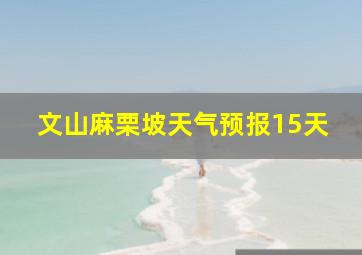 文山麻栗坡天气预报15天